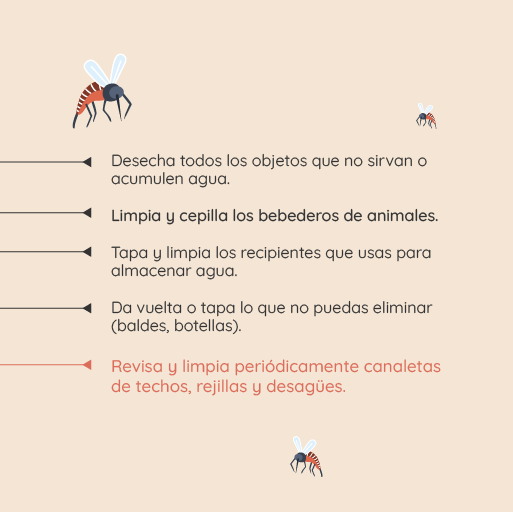 Desecha todos los objetos que no sirvan o acumulen agua.

Limpia y cepilla los bebederos de animales.

Tapa y limpia los recipientes que usas para almacenar agua.

Da vuelta o tapa lo que no puedas eliminar (baldes, botellas).

Revisa y limpia periódicamente canaletas de techos, rejillas y desagües.